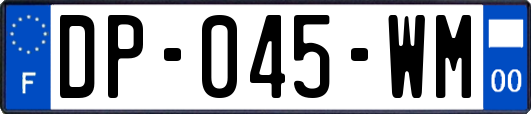 F
DP-045-WM
00